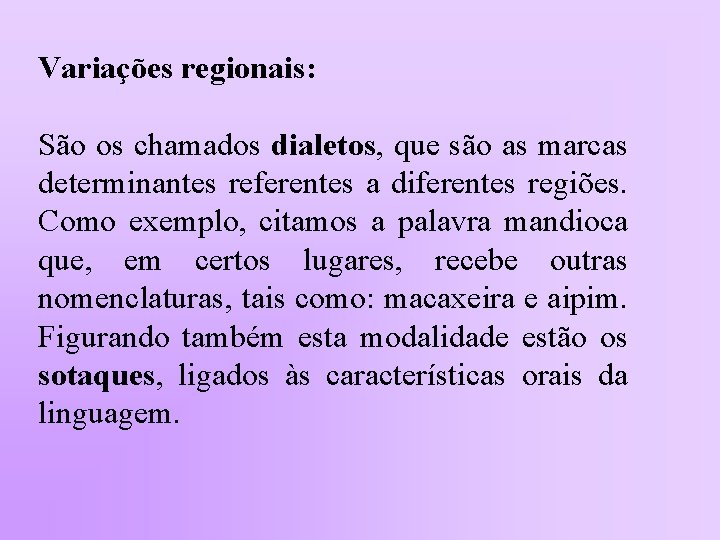 Variações regionais:

São os chamados dialetos, que são as marcas determinantes referentes a diferentes regiões. Como exemplo, citamos a palavra mandioca que, em certos lugares, recebe outras nomenclaturas, tais como: macaxeira e aipim. Figurando também esta modalidade estão os sotaques, ligados às características orais da linguagem.